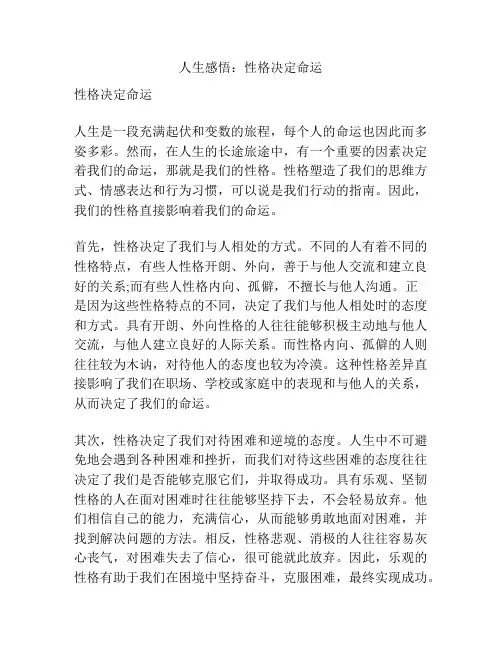 人生感悟：性格决定命运

性格决定命运

人生是一段充满起伏和变数的旅程，每个人的命运也因此而多姿多彩。然而，在人生的长途旅途中，有一个重要的因素决定着我们的命运，那就是我们的性格。性格塑造了我们的思维方式、情感表达和行为习惯，可以说是我们行动的指南。因此，我们的性格直接影响着我们的命运。

首先，性格决定了我们与人相处的方式。不同的人有着不同的性格特点，有些人性格开朗、外向，善于与他人交流和建立良好的关系;而有些人性格内向、孤僻，不擅长与他人沟通。正是因为这些性格特点的不同，决定了我们与他人相处时的态度和方式。具有开朗、外向性格的人往往能够积极主动地与他人交流，与他人建立良好的人际关系。而性格内向、孤僻的人则往往较为木讷，对待他人的态度也较为冷漠。这种性格差异直接影响了我们在职场、学校或家庭中的表现和与他人的关系，从而决定了我们的命运。

其次，性格决定了我们对待困难和逆境的态度。人生中不可避免地会遇到各种困难和挫折，而我们对待这些困难的态度往往决定了我们是否能够克服它们，并取得成功。具有乐观、坚韧性格的人在面对困难时往往能够坚持下去，不会轻易放弃。他们相信自己的能力，充满信心，从而能够勇敢地面对困难，并找到解决问题的方法。相反，性格悲观、消极的人往往容易灰心丧气，对困难失去了信心，很可能就此放弃。因此，乐观的性格有助于我们在困境中坚持奋斗，克服困难，最终实现成功。